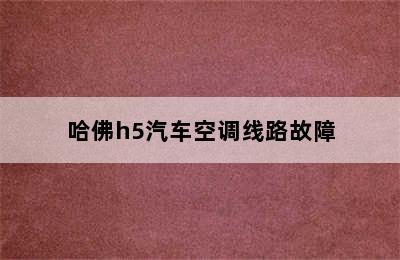 哈佛h5汽车空调线路故障